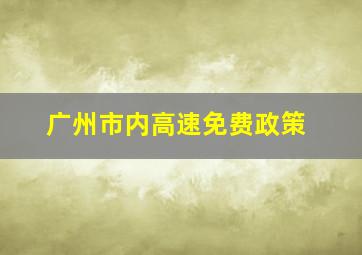 广州市内高速免费政策